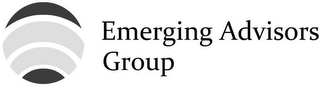 Emerging Advisors
Group